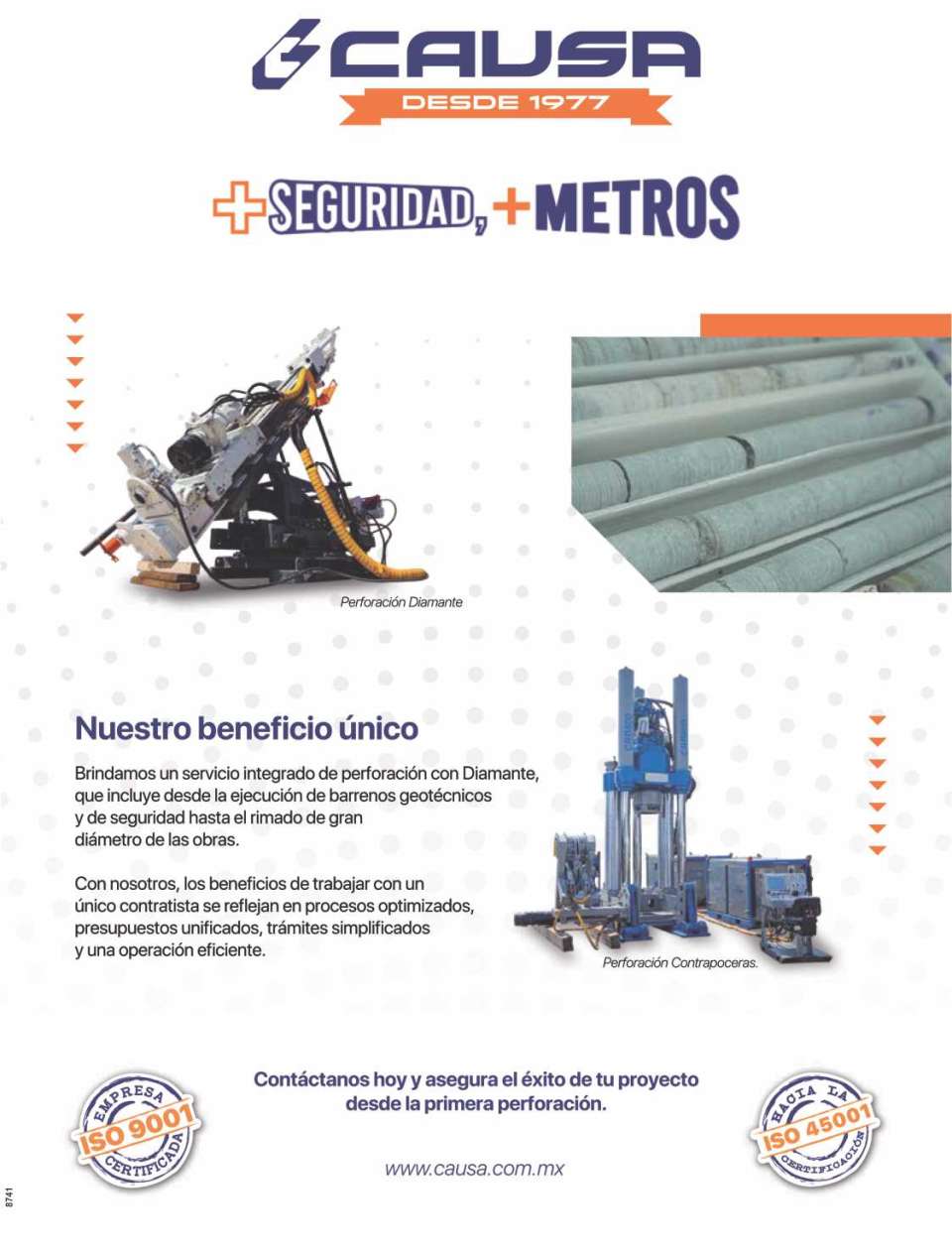 CAUSA
DESDE 1977

+SEGURIDAD, +METROS

Perforación Diamante

Nuestro beneficio único

Brindamos un servicio integrado de perforación con Diamante, que incluye desde la ejecución de barrenos geotécnicos y de seguridad hasta el rimado de gran diámetro de las obras.

Con nosotros, los beneficios de trabajar con un único contratista se reflejan en procesos optimizados, presupuestos unificados, trámites simplificados y una operación eficiente.

Perforación Contrapoceras.

EMPRESA ISO 9001 CERTIFICADA

Contáctanos hoy y asegura el éxito de tu proyecto desde la primera perforación.

www.causa.com.mx

HACIA LA ISO 45001 CERTIFICACIÓN

8741